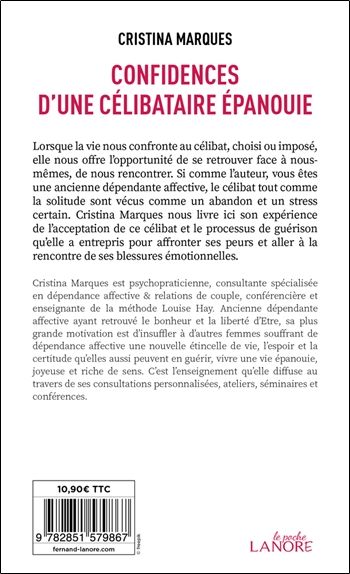 CRISTINA MARQUES

CONFIDENCES D'UNE CÉLIBATAIRE ÉPANOUIE

Lorsque la vie nous confronte au célibat, choisi ou imposé, elle nous offre l'opportunité de se retrouver face à nous-mêmes, de nous rencontrer. Si comme l'auteur, vous êtes une ancienne dépendante affective, le célibat tout comme la solitude sont vécus comme un abandon et un stress certain. Cristina Marques nous livre ici son expérience de l'acceptation de ce célibat et le processus de guérison qu'elle a entrepris pour affronter ses peurs et aller à la rencontre de ses blessures émotionnelles.

Cristina Marques est psychopraticienne, consultante spécialisée en dépendance affective & relations de couple, conférencière et enseignante de la méthode Louise Hay. Ancienne dépendante affective ayant retrouvé le bonheur et la liberté d'Etre, sa plus grande motivation est d'insuffler à d'autres femmes souffrant de dépendance affective une nouvelle étincelle de vie, l'espoir et la certitude qu'elles aussi peuvent en guérir, vivre une vie épanouie, joyeuse et riche de sens. C'est l'enseignement qu'elle diffuse au travers de ses consultations personnalisées, ateliers, séminaires et conférences.

10,90€ TTC

9 782851 579867

fernand-lanore.com

© freepik

le poche
LANORE